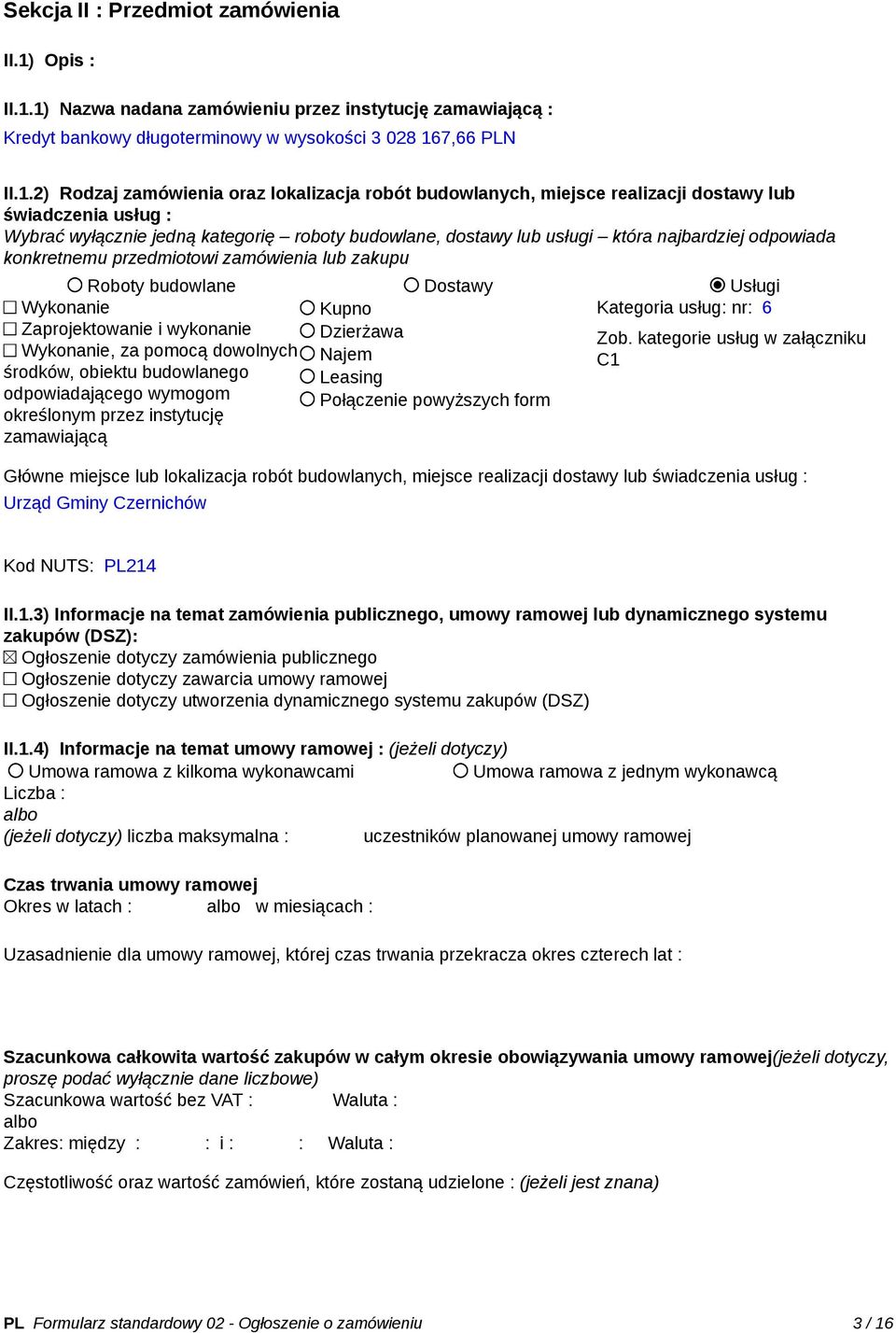 Sekcja II : Przedmiot zamówienia

II.1) Opis :

II.1.1) Nazwa nadana zamówieniu przez instytucję zamawiającą :
Kredyt bankowy długoterminowy w wysokości 3 028 167,66 PLN

II.1.2) Rodzaj zamówienia oraz lokalizacja robót budowlanych, miejsce realizacji dostawy lub świadczenia usług :
Wybrać wyłącznie jedną kategorię – roboty budowlane, dostawy lub usługi – która najbardziej odpowiada konkretnemu przedmiotowi zamówienia lub zakupu

○ Roboty budowlane
☐ Wykonanie
☐ Zaprojektowanie i wykonanie
☐ Wykonanie, za pomocą dowolnych środków, obiektu budowlanego odpowiadającego wymogom określonym przez instytucję zamawiającą

○ Dostawy
○ Kupno
○ Dzierżawa
○ Najem
○ Leasing
○ Połączenie powyższych form

◉ Usługi
Kategoria usług: nr: 6
Zob. kategorie usług w załączniku C1

Główne miejsce lub lokalizacja robót budowlanych, miejsce realizacji dostawy lub świadczenia usług :
Urząd Gminy Czernichów

Kod NUTS: PL214

II.1.3) Informacje na temat zamówienia publicznego, umowy ramowej lub dynamicznego systemu zakupów (DSZ):
☒ Ogłoszenie dotyczy zamówienia publicznego
☐ Ogłoszenie dotyczy zawarcia umowy ramowej
☐ Ogłoszenie dotyczy utworzenia dynamicznego systemu zakupów (DSZ)

II.1.4) Informacje na temat umowy ramowej : (jeżeli dotyczy)
○ Umowa ramowa z kilkoma wykonawcami ○ Umowa ramowa z jednym wykonawcą
Liczba :
albo
(jeżeli dotyczy) liczba maksymalna : uczestników planowanej umowy ramowej

Czas trwania umowy ramowej
Okres w latach : albo w miesiącach :

Uzasadnienie dla umowy ramowej, której czas trwania przekracza okres czterech lat :

Szacunkowa całkowita wartość zakupów w całym okresie obowiązywania umowy ramowej(jeżeli dotyczy, proszę podać wyłącznie dane liczbowe)
Szacunkowa wartość bez VAT : Waluta :
albo
Zakres: między : : i : : Waluta :

Częstotliwość oraz wartość zamówień, które zostaną udzielone : (jeżeli jest znana)

PL Formularz standardowy 02 - Ogłoszenie o zamówieniu 3 / 16